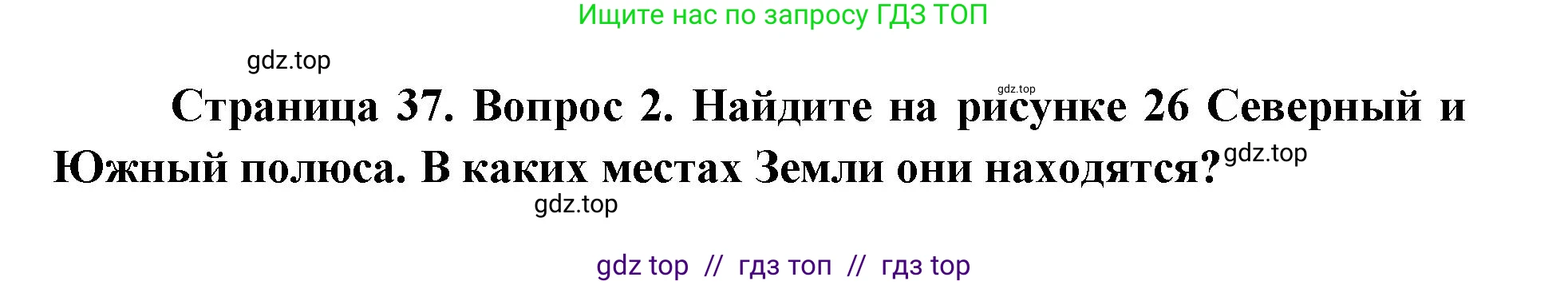 Ищите нас по запросу ГДЗ ТОП

gdz.top

gdz.top

Страница 37. Вопрос 2. Найдите на рисунке 26 Северный и Южный полюса. В каких местах Земли они находятся?

gdz.top

gdz.top

gdz top // гдз топ // гдз top